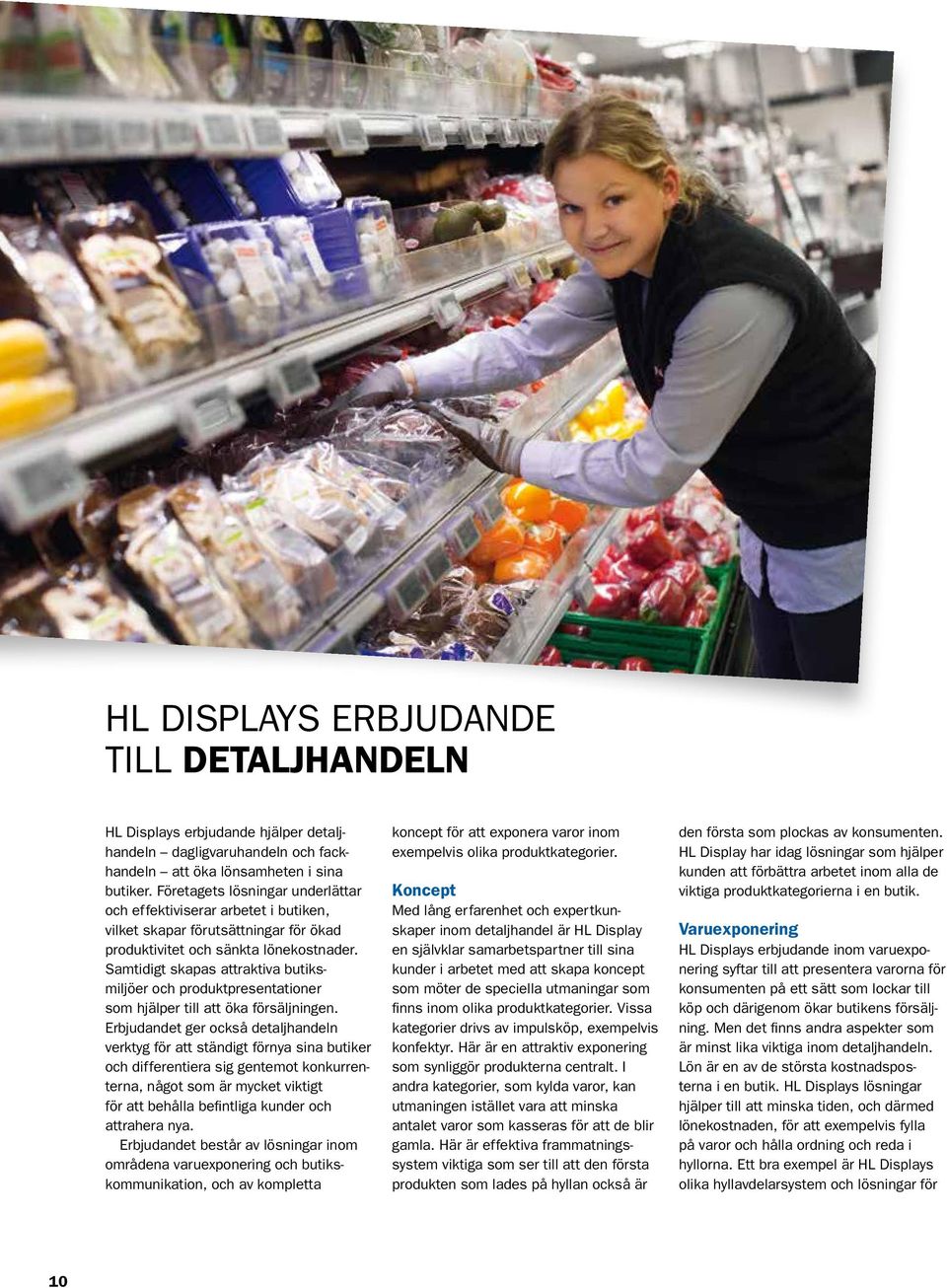 HL DISPLAYS ERBJUDANDE
TILL DETALJHANDELN

HL Displays erbjudande hjälper detaljhandeln – dagligvaruhandeln och fackhandeln – att öka lönsamheten i sina butiker. Företagets lösningar underlättar och effektiviserar arbetet i butiken, vilket skapar förutsättningar för ökad produktivitet och sänkta lönekostnader. Samtidigt skapas attraktiva butiksmiljöer och produktpresentationer som hjälper till att öka försäljningen. Erbjudandet ger också detaljhandeln verktyg för att ständigt förnya sina butiker och differentiera sig gentemot konkurrenterna, något som är mycket viktigt för att behålla befintliga kunder och attrahera nya.

Erbjudandet består av lösningar inom områdena varuexponering och butikskommunikation, och av kompletta koncept för att exponera varor inom exempelvis olika produktkategorier.

Koncept
Med lång erfarenhet och expertkunskaper inom detaljhandel är HL Display en självklar samarbetspartner till sina kunder i arbetet med att skapa koncept som möter de speciella utmaningar som finns inom olika produktkategorier. Vissa kategorier drivs av impulsköp, exempelvis konfektyr. Här är en attraktiv exponering som synliggör produkterna centralt. I andra kategorier, som kylda varor, kan utmaningen istället vara att minska antalet varor som kasseras för att de blir gamla. Här är effektiva frammatningssystem viktiga som ser till att den första produkten som lades på hyllan också är den första som plockas av konsumenten. HL Display har idag lösningar som hjälper kunden att förbättra arbetet inom alla de viktiga produktkategorierna i en butik.

Varuexponering
HL Displays erbjudande inom varuexponering syftar till att presentera varorna för konsumenten på ett sätt som lockar till köp och därigenom ökar butikens försäljning. Men det finns andra aspekter som är minst lika viktiga inom detaljhandeln. Lön är en av de största kostnadsposterna i en butik. HL Displays lösningar hjälper till att minska tiden, och därmed lönekostnaden, för att exempelvis fylla på varor och hålla ordning och reda i hyllorna. Ett bra exempel är HL Displays olika hyllavdelarsystem och lösningar för

10